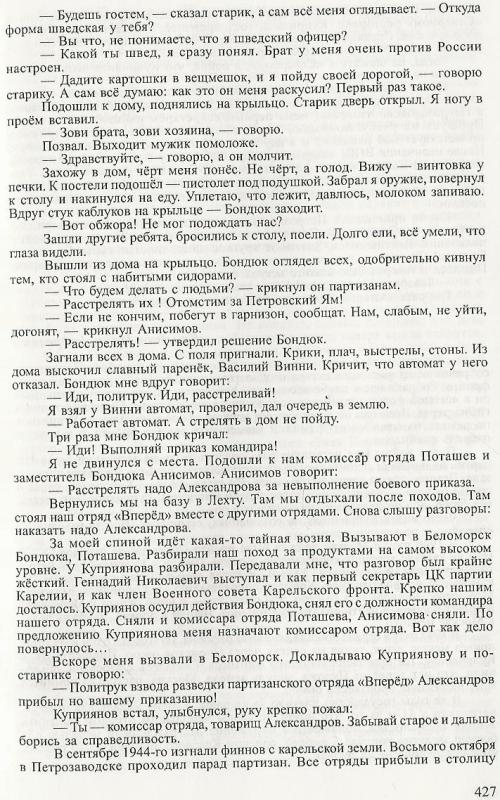 — Будешь гостем, — сказал старик, а сам всё меня оглядывает. — Откуда форма шведская у тебя?

— Вы что, не понимаете, что я шведский офицер?

— Какой ты швед, я сразу понял. Брат у меня очень против России настроен.

— Дадите картошки в вещмешок, и я пойду своей дорогой, — говорю старику. А сам всё думаю: как это он меня раскусил? Первый раз такое.

Подошли к дому, поднялись на крыльцо. Старик дверь открыл. Я ногу в проём вставил.

— Зови брата, зови хозяина, — говорю.

Позвал. Выходит мужик помоложе.

— Здравствуйте, — говорю, а он молчит.

Захожу в дом, чёрт меня понёс. Не чёрт, а голод. Вижу — винтовка у печки. К постели подошёл — пистолет под подушкой. Забрал я оружие, повернул к столу и накинулся на еду. Уплетаю, что лежит, давлюсь, молоком запиваю. Вдруг стук каблуков на крыльце — Бондюк заходит.

— Вот обжора! Не мог подождать нас?

Зашли другие ребята, бросились к столу, поели. Долго ели, всё умели, что глаза видели.

Вышли из дома на крыльцо. Бондюк оглядел всех, одобрительно кивнул тем, кто стоял с набитыми сидорами.

— Что будем делать с людьми? — крикнул он партизанам.

— Расстрелять их ! Отомстим за Петровский Ям!

— Если не кончим, побегут в гарнизон, сообщат. Нам, слабым, не уйти, догонят, — крикнул Анисимов.

— Расстрелять! — утвердил решение Бондюк.

Загнали всех в дома. С поля пригнали. Крики, плач, выстрелы, стоны. Из дома выскочил славный паренёк, Василий Винни. Кричит, что автомат у него отказал. Бондюк мне вдруг говорит:

— Иди, политрук. Иди, расстреливай!

Я взял у Винни автомат, проверил, дал очередь в землю.

— Работает автомат. А стрелять в дом не пойду.

Три раза мне Бондюк кричал:

— Иди! Выполняй приказ командира!

Я не двинулся с места. Подошли к нам комиссар отряда Поташев и заместитель Бондюка Анисимов. Анисимов говорит:

— Расстрелять надо Александрова за невыполнение боевого приказа.

Вернулись мы на базу в Лехту. Там мы отдыхали после походов. Там стоял наш отряд «Вперёд» вместе с другими отрядами. Снова слышу разговоры: наказать надо Александрова.

За моей спиной идёт какая-то тайная возня. Вызывают в Беломорск Бондюка, Поташева. Разбирали наш поход за продуктами на самом высоком уровне. У Куприянова разбирали. Передавали мне, что разговор был крайне жёсткий. Геннадий Николаевич выступал и как первый секретарь ЦК партии Карелии, и как член Военного совета Карельского фронта. Крепко нашим досталось. Куприянов осудил действия Бондюка, снял его с должности командира нашего отряда. Сняли и комиссара отряда Поташева, Анисимова сняли. По предложению Куприянова меня назначают комиссаром отряда. Вот как дело повернулось…

Вскоре меня вызвали в Беломорск. Докладываю Куприянову и по-старинке говорю:

— Политрук взвода разведки партизанского отряда «Вперёд» Александров прибыл по вашему приказанию!

Куприянов встал, улыбнулся, руку крепко пожал:

— Ты — комиссар отряда, товарищ Александров. Забывай старое и дальше борись за справедливость.

В сентябре 1944-го изгнали финнов с карельской земли. Восьмого октября в Петрозаводске проходил парад партизан. Все отряды прибыли в столицу

427